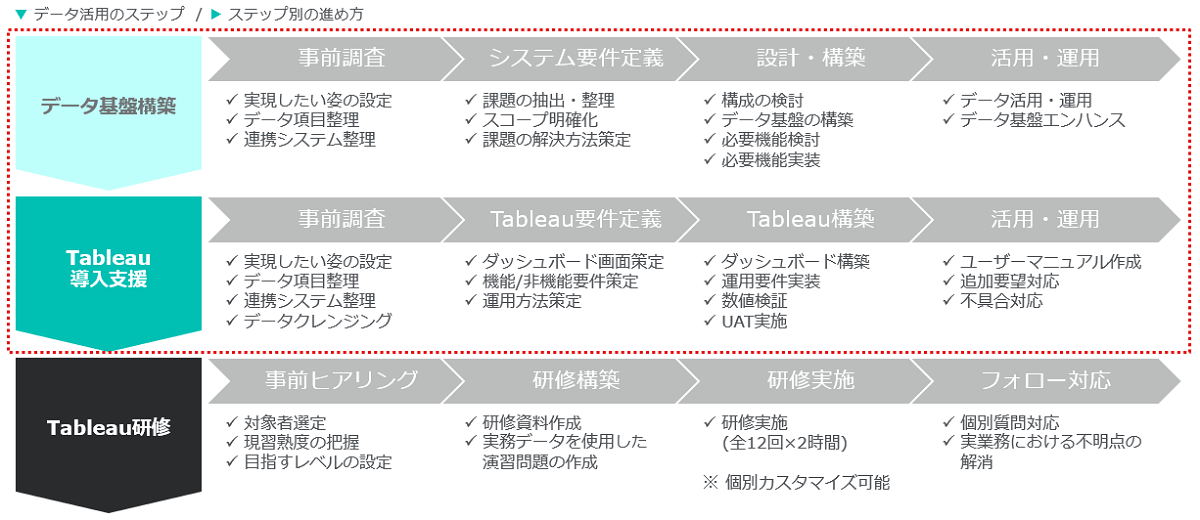 ▼ データ活用のステップ / ▶ ステップ別の進め方

データ基盤構築

事前調査
✓ 実現したい姿の設定
✓ データ項目整理
✓ 連携システム整理

システム要件定義
✓ 課題の抽出・整理
✓ スコープ明確化
✓ 課題の解決方法策定

設計・構築
✓ 構成の検討
✓ データ基盤の構築
✓ 必要機能検討
✓ 必要機能実装

活用・運用
✓ データ活用・運用
✓ データ基盤エンハンス

Tableau 導入支援

事前調査
✓ 実現したい姿の設定
✓ データ項目整理
✓ 連携システム整理
✓ データクレンジング

Tableau要件定義
✓ ダッシュボード画面策定
✓ 機能/非機能要件策定
✓ 運用方法策定

Tableau構築
✓ ダッシュボード構築
✓ 運用要件実装
✓ 数値検証
✓ UAT実施

活用・運用
✓ ユーザーマニュアル作成
✓ 追加要望対応
✓ 不具合対応

Tableau研修

事前ヒアリング
✓ 対象者選定
✓ 現習熟度の把握
✓ 目指すレベルの設定

研修構築
✓ 研修資料作成
✓ 実務データを使用した演習問題の作成

研修実施
✓ 研修実施 (全12回×2時間)

※ 個別カスタマイズ可能

フォロー対応
✓ 個別質問対応
✓ 実業務における不明点の解消